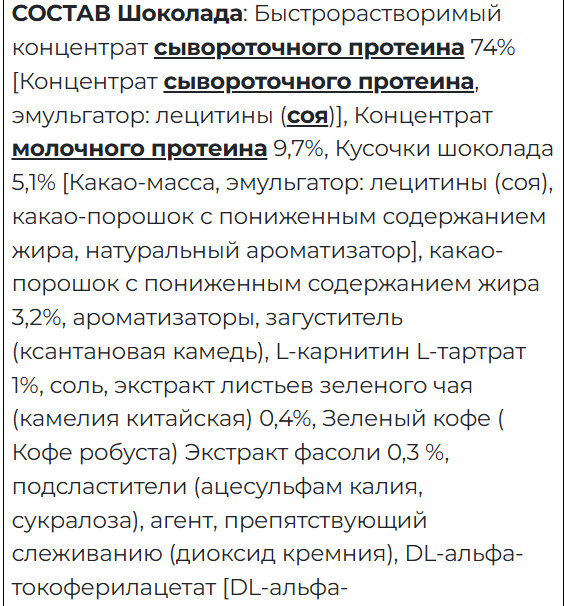 СОСТАВ Шоколада: Быстрорастворимый концентрат сывороточного протеина 74% [Концентрат сывороточного протеина, эмульгатор: лецитины (соя)], Концентрат молочного протеина 9,7%, Кусочки шоколада 5,1% [Какао-масса, эмульгатор: лецитины (соя), какао-порошок с пониженным содержанием жира, натуральный ароматизатор], какао-порошок с пониженным содержанием жира 3,2%, ароматизаторы, загуститель (ксантановая камедь), L-карнитин L-тартрат 1%, соль, экстракт листьев зеленого чая (камелия китайская) 0,4%, Зеленый кофе ( Кофе робуста) Экстракт фасоли 0,3 %, подсластители (ацесульфам калия, сукралоза), агент, препятствующий слеживанию (диоксид кремния), DL-альфа-токоферилацетат [DL-альфа-